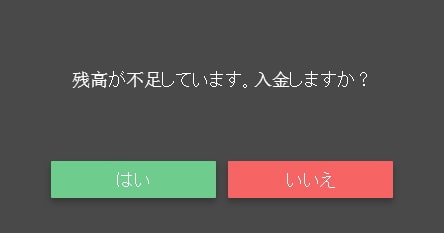 残高が不足しています。入金しますか？

はい

いいえ